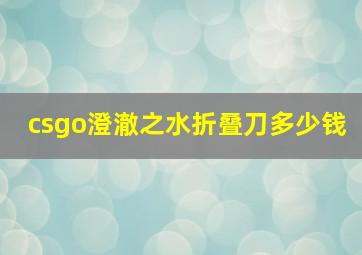 csgo澄澈之水折叠刀多少钱